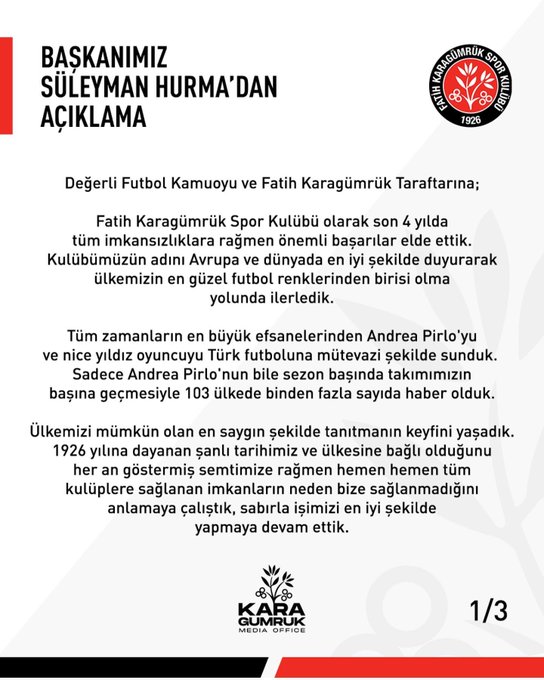 BAŞKANIMIZ SÜLEYMAN HURMA'DAN AÇIKLAMA

FATİH KARAGÜMRÜK SPOR KULÜBÜ
1926

Değerli Futbol Kamuoyu ve Fatih Karagümrük Taraftarına;

Fatih Karagümrük Spor Kulübü olarak son 4 yılda tüm imkansızlıklara rağmen önemli başarılar elde ettik. Kulübümüzün adını Avrupa ve dünyada en iyi şekilde duyurarak ülkemizin en güzel futbol renklerinden birisi olma yolunda ilerledik.

Tüm zamanların en büyük efsanelerinden Andrea Pirlo'yu ve nice yıldız oyuncuyu Türk futboluna mütevazi şekilde sunduk. Sadece Andrea Pirlo'nun bile sezon başında takımımızın başına geçmesiyle 103 ülkede binden fazla sayıda haber olduk.

Ülkemizi mümkün olan en saygın şekilde tanıtmanın keyfini yaşadık. 1926 yılına dayanan şanlı tarihimiz ve ülkesine bağlı olduğunu her an göstermiş semtimize rağmen hemen hemen tüm kulüplere sağlanan imkanların neden bize sağlanmadığını anlamaya çalıştık, sabırla işimizi en iyi şekilde yapmaya devam ettik.

KARA GUMRUK MEDIA OFFICE

1/3